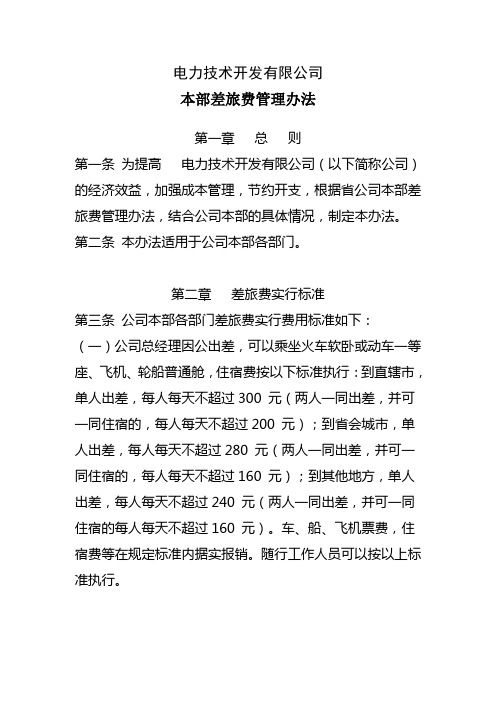 电力技术开发有限公司

本部差旅费管理办法

第一章　总　则

第一条 为提高　电力技术开发有限公司（以下简称公司）的经济效益，加强成本管理，节约开支，根据省公司本部差旅费管理办法，结合公司本部的具体情况，制定本办法。

第二条 本办法适用于公司本部各部门。

第二章　差旅费实行标准

第三条 公司本部各部门差旅费实行费用标准如下：

（一）公司总经理因公出差，可以乘坐火车软卧或动车一等座、飞机、轮船普通舱，住宿费按以下标准执行：到直辖市，单人出差，每人每天不超过 300 元（两人一同出差，并可一同住宿的，每人每天不超过 200 元）；到省会城市，单人出差，每人每天不超过 280 元（两人一同出差，并可一同住宿的，每人每天不超过 160 元）；到其他地方，单人出差，每人每天不超过 240 元（两人一同出差，并可一同住宿的每人每天不超过 160 元）。车、船、飞机票费，住宿费等在规定标准内据实报销。随行工作人员可以按以上标准执行。